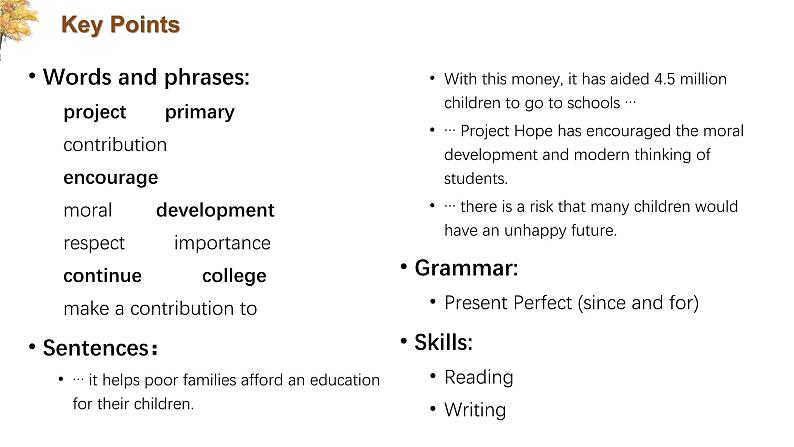 Key Points

• Words and phrases:

project primary

contribution

encourage

moral development

respect importance

continue college

make a contribution to

• Sentences：

• ··· it helps poor families afford an education for their children.

• With this money, it has aided 4.5 million children to go to schools ···

• ··· Project Hope has encouraged the moral development and modern thinking of students.

• ··· there is a risk that many children would have an unhappy future.

• Grammar:

• Present Perfect (since and for)

• Skills:

• Reading

• Writing